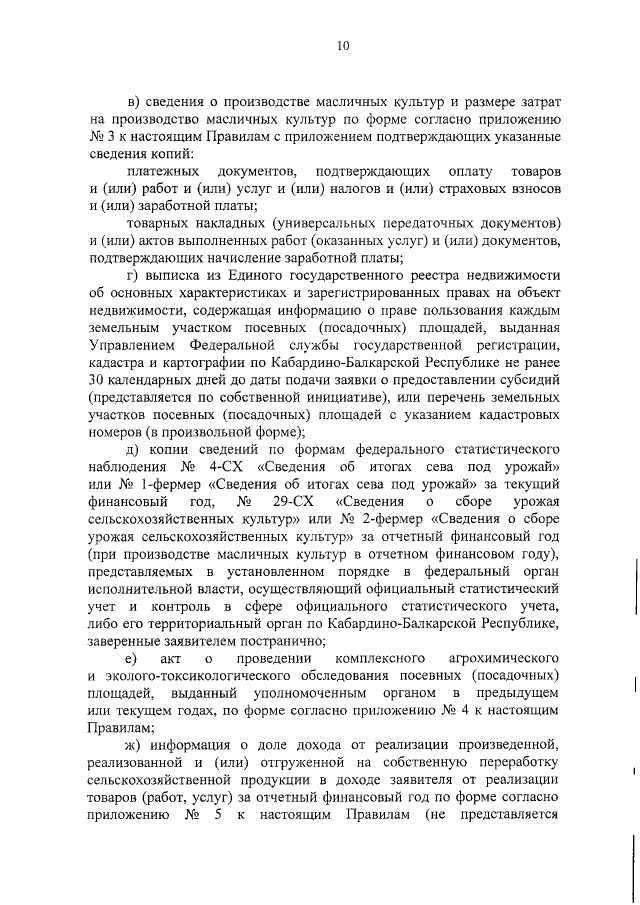 10

в) сведения о производстве масличных культур и размере затрат на производство масличных культур по форме согласно приложению № 3 к настоящим Правилам с приложением подтверждающих указанные сведения копий:

платежных документов, подтверждающих оплату товаров и (или) работ и (или) услуг и (или) налогов и (или) страховых взносов и (или) заработной платы;

товарных накладных (универсальных передаточных документов) и (или) актов выполненных работ (оказанных услуг) и (или) документов, подтверждающих начисление заработной платы;

г) выписка из Единого государственного реестра недвижимости об основных характеристиках и зарегистрированных правах на объект недвижимости, содержащая информацию о праве пользования каждым земельным участком посевных (посадочных) площадей, выданная Управлением Федеральной службы государственной регистрации, кадастра и картографии по Кабардино-Балкарской Республике не ранее 30 календарных дней до даты подачи заявки о предоставлении субсидий (представляется по собственной инициативе), или перечень земельных участков посевных (посадочных) площадей с указанием кадастровых номеров (в произвольной форме);

д) копии сведений по формам федерального статистического наблюдения № 4-СХ «Сведения об итогах сева под урожай» или № 1-фермер «Сведения об итогах сева под урожай» за текущий финансовый год, № 29-СХ «Сведения о сборе урожая сельскохозяйственных культур» или № 2-фермер «Сведения о сборе урожая сельскохозяйственных культур» за отчетный финансовый год (при производстве масличных культур в отчетном финансовом году), представляемых в установленном порядке в федеральный орган исполнительной власти, осуществляющий официальный статистический учет и контроль в сфере официального статистического учета, либо его территориальный орган по Кабардино-Балкарской Республике, заверенные заявителем постранично;

е) акт о проведении комплексного агрохимического и эколого-токсикологического обследования посевных (посадочных) площадей, выданный уполномоченным органом в предыдущем или текущем годах, по форме согласно приложению № 4 к настоящим Правилам;

ж) информация о доле дохода от реализации произведенной, реализованной и (или) отгруженной на собственную переработку сельскохозяйственной продукции в доходе заявителя от реализации товаров (работ, услуг) за отчетный финансовый год по форме согласно приложению № 5 к настоящим Правилам (не представляется